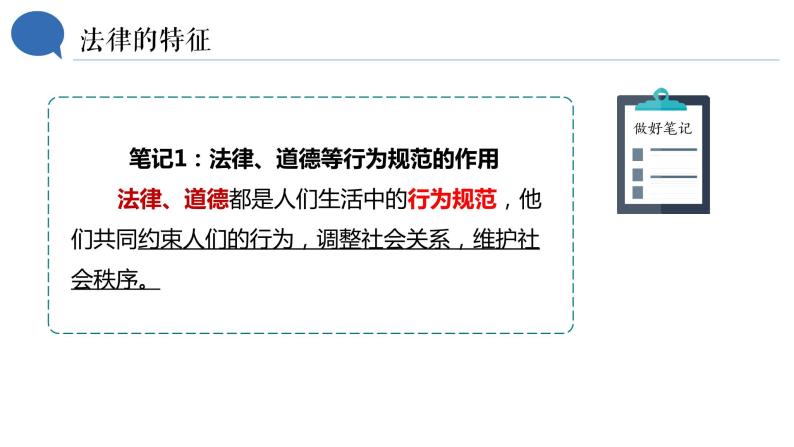 法律的特征

笔记1：法律、道德等行为规范的作用

法律、道德都是人们生活中的行为规范，他们共同约束人们的行为，调整社会关系，维护社会秩序。

做好笔记